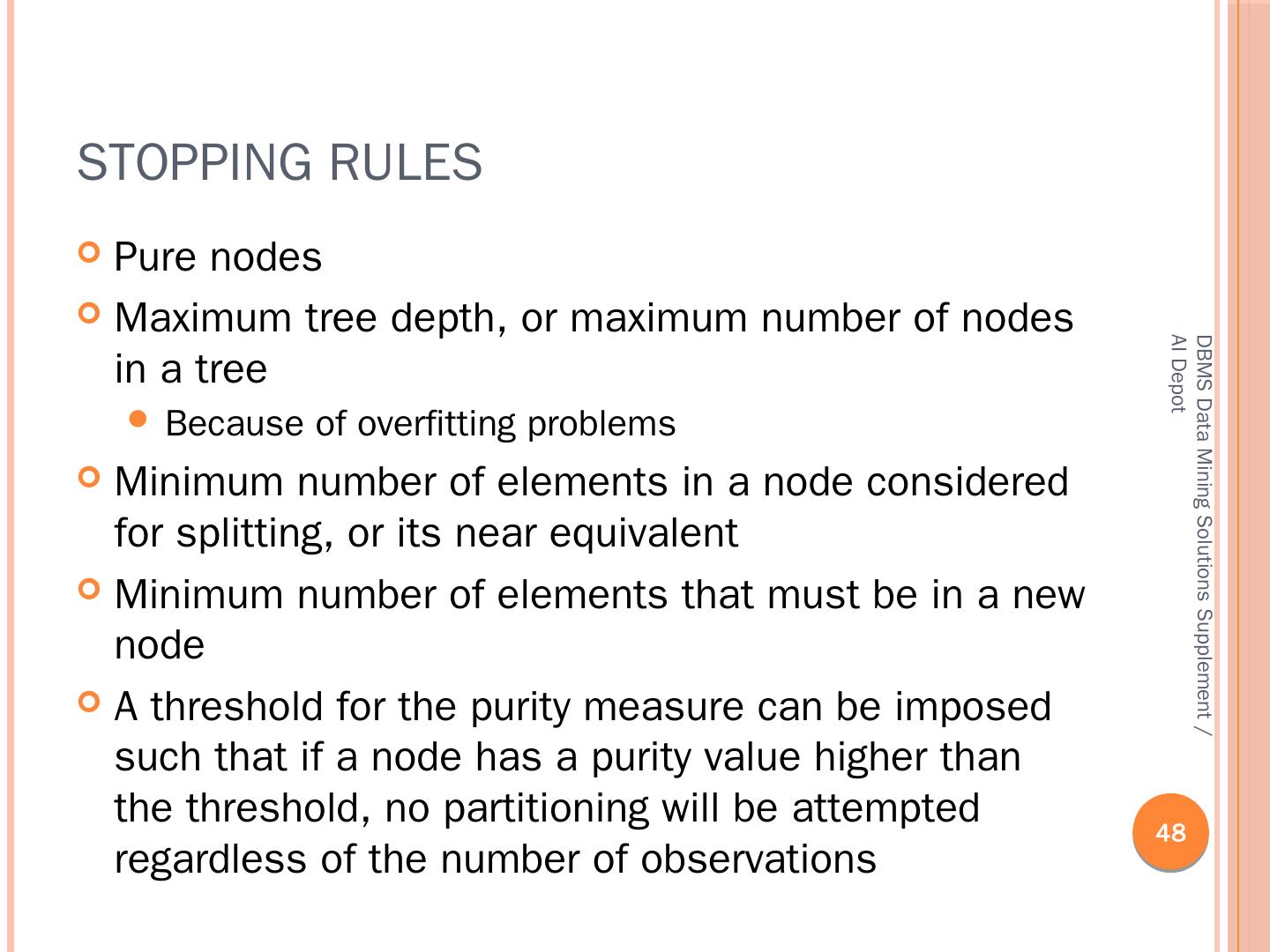 STOPPING RULES

Pure nodes

Maximum tree depth, or maximum number of nodes in a tree

Because of overfitting problems

Minimum number of elements in a node considered for splitting, or its near equivalent

Minimum number of elements that must be in a new node

A threshold for the purity measure can be imposed such that if a node has a purity value higher than the threshold, no partitioning will be attempted regardless of the number of observations

DBMS Data Mining Solutions Supplement / AI Depot

48